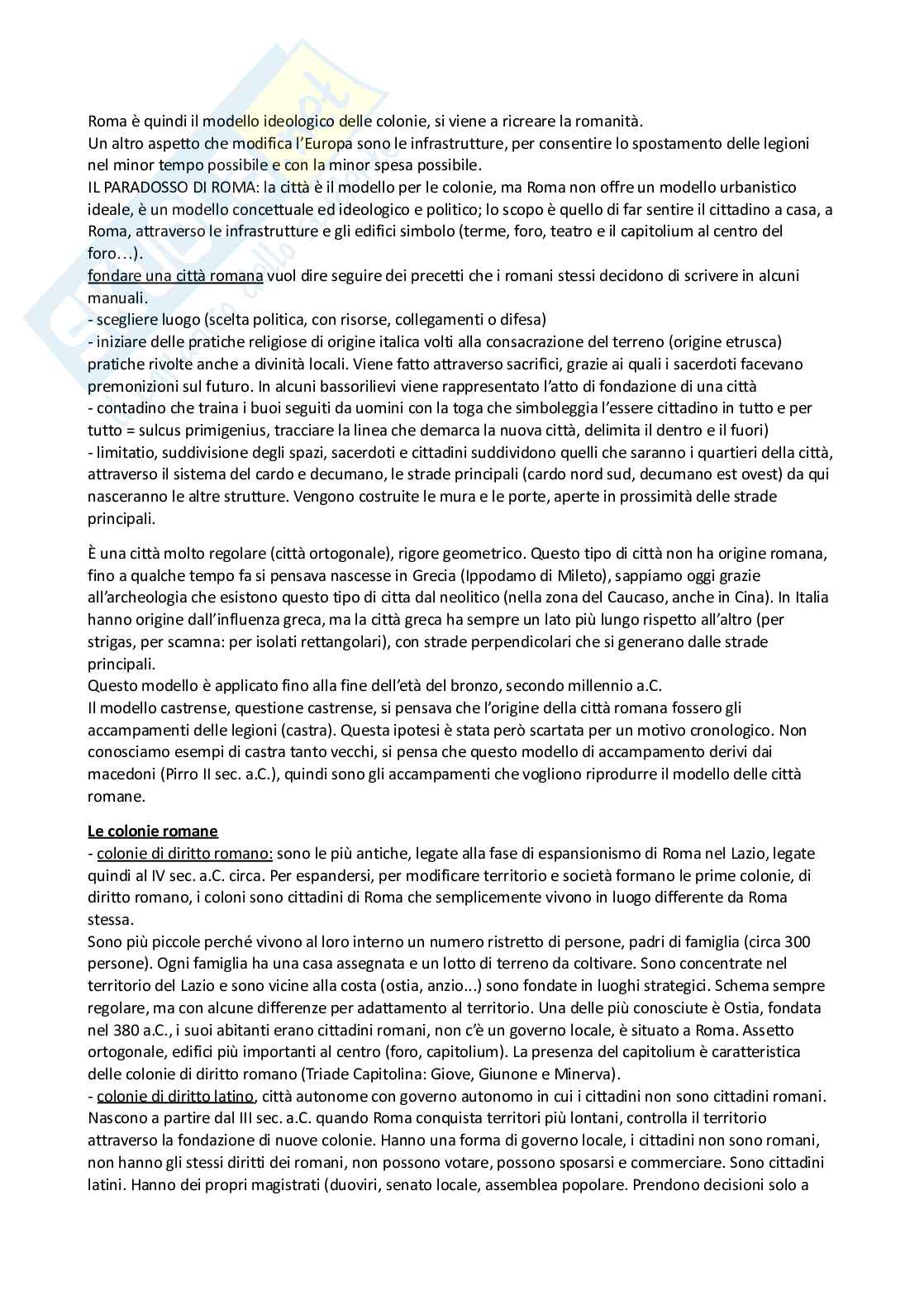 Roma è quindi il modello ideologico delle colonie, si viene a ricreare la romanità.
Un altro aspetto che modifica l'Europa sono le infrastrutture, per consentire lo spostamento delle legioni nel minor tempo possibile e con la minor spesa possibile.
IL PARADOSSO DI ROMA: la città è il modello per le colonie, ma Roma non offre un modello urbanistico ideale, è un modello concettuale ed ideologico e politico; lo scopo è quello di far sentire il cittadino a casa, a Roma, attraverso le infrastrutture e gli edifici simbolo (terme, foro, teatro e il capitolium al centro del foro…).
fondare una città romana vuol dire seguire dei precetti che i romani stessi decidono di scrivere in alcuni manuali.
- scegliere luogo (scelta politica, con risorse, collegamenti o difesa)
- iniziare delle pratiche religiose di origine italica volti alla consacrazione del terreno (origine etrusca) pratiche rivolte anche a divinità locali. Viene fatto attraverso sacrifici, grazie ai quali i sacerdoti facevano premonizioni sul futuro. In alcuni bassorilievi viene rappresentato l'atto di fondazione di una città
- contadino che traina i buoi seguiti da uomini con la toga che simboleggia l'essere cittadino in tutto e per tutto = sulcus primigenius, tracciare la linea che demarca la nuova città, delimita il dentro e il fuori)
- limitatio, suddivisione degli spazi, sacerdoti e cittadini suddividono quelli che saranno i quartieri della città, attraverso il sistema del cardo e decumano, le strade principali (cardo nord sud, decumano est ovest) da qui nasceranno le altre strutture. Vengono costruite le mura e le porte, aperte in prossimità delle strade principali.

È una città molto regolare (città ortogonale), rigore geometrico. Questo tipo di città non ha origine romana, fino a qualche tempo fa si pensava nascesse in Grecia (Ippodamo di Mileto), sappiamo oggi grazie all'archeologia che esistono questo tipo di citta dal neolitico (nella zona del Caucaso, anche in Cina). In Italia hanno origine dall'influenza greca, ma la città greca ha sempre un lato più lungo rispetto all'altro (per strigas, per scamna: per isolati rettangolari), con strade perpendicolari che si generano dalle strade principali.
Questo modello è applicato fino alla fine dell'età del bronzo, secondo millennio a.C.
Il modello castrense, questione castrense, si pensava che l'origine della città romana fossero gli accampamenti delle legioni (castra). Questa ipotesi è stata però scartata per un motivo cronologico. Non conosciamo esempi di castra tanto vecchi, si pensa che questo modello di accampamento derivi dai macedoni (Pirro II sec. a.C.), quindi sono gli accampamenti che vogliono riprodurre il modello delle città romane.

Le colonie romane
- colonie di diritto romano: sono le più antiche, legate alla fase di espansionismo di Roma nel Lazio, legate quindi al IV sec. a.C. circa. Per espandersi, per modificare territorio e società formano le prime colonie, di diritto romano, i coloni sono cittadini di Roma che semplicemente vivono in luogo differente da Roma stessa.
Sono più piccole perché vivono al loro interno un numero ristretto di persone, padri di famiglia (circa 300 persone). Ogni famiglia ha una casa assegnata e un lotto di terreno da coltivare. Sono concentrate nel territorio del Lazio e sono vicine alla costa (ostia, anzio...) sono fondate in luoghi strategici. Schema sempre regolare, ma con alcune differenze per adattamento al territorio. Una delle più conosciute è Ostia, fondata nel 380 a.C., i suoi abitanti erano cittadini romani, non c'è un governo locale, è situato a Roma. Assetto ortogonale, edifici più importanti al centro (foro, capitolium). La presenza del capitolium è caratteristica delle colonie di diritto romano (Triade Capitolina: Giove, Giunone e Minerva).
- colonie di diritto latino, città autonome con governo autonomo in cui i cittadini non sono cittadini romani. Nascono a partire dal III sec. a.C. quando Roma conquista territori più lontani, controlla il territorio attraverso la fondazione di nuove colonie. Hanno una forma di governo locale, i cittadini non sono romani, non hanno gli stessi diritti dei romani, non possono votare, possono sposarsi e commerciare. Sono cittadini latini. Hanno dei propri magistrati (duoviri, senato locale, assemblea popolare. Prendono decisioni solo a